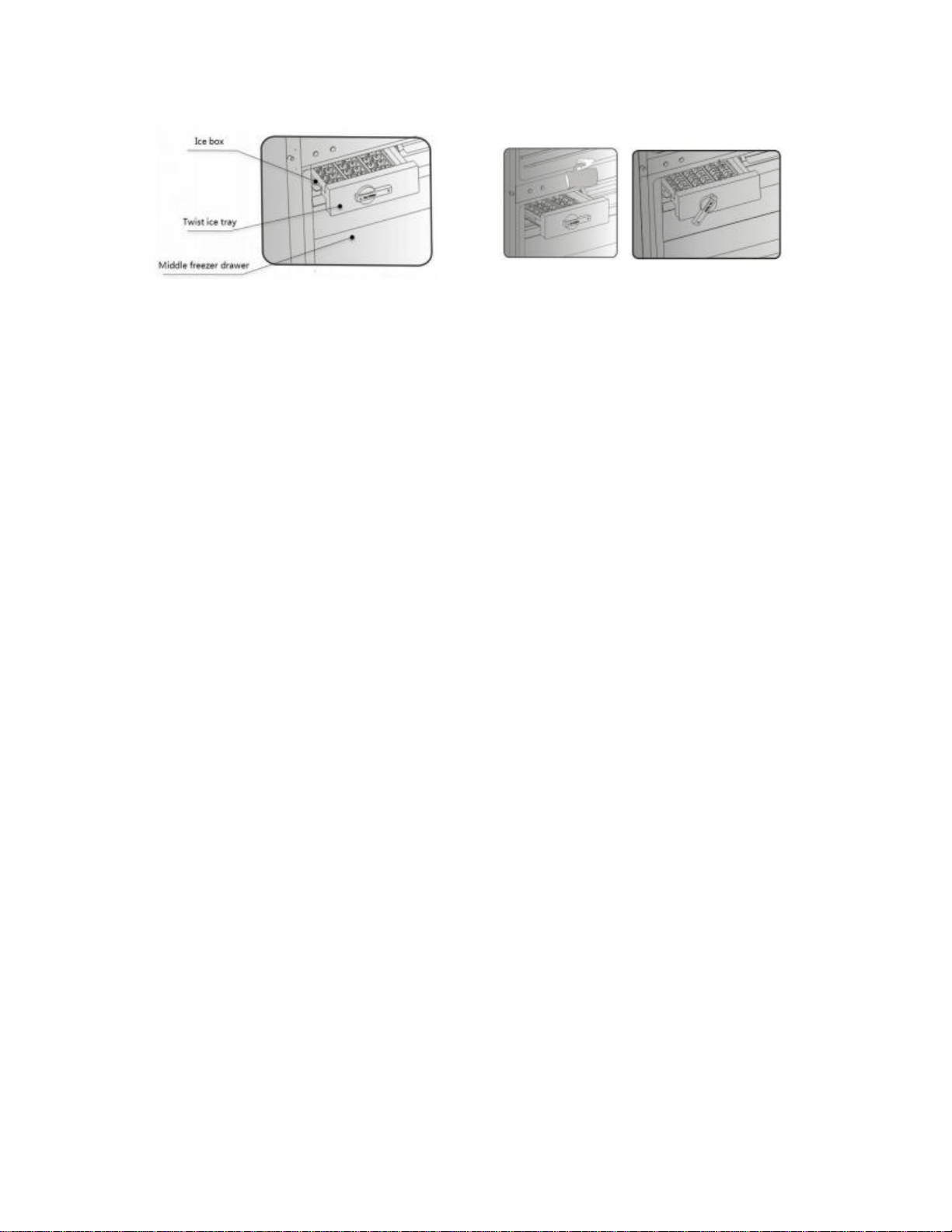 Ice box

Twist ice tray

Middle freezer drawer